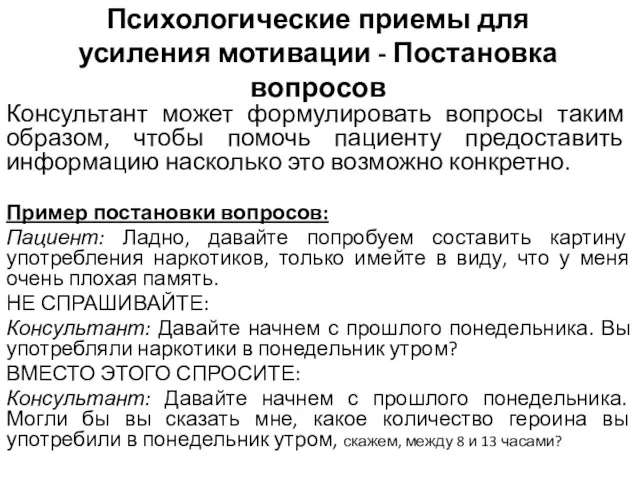 Психологические приемы для усиления мотивации - Постановка вопросов

Консультант может формулировать вопросы таким образом, чтобы помочь пациенту предоставить информацию насколько это возможно конкретно.

Пример постановки вопросов:

Пациент: Ладно, давайте попробуем составить картину употребления наркотиков, только имейте в виду, что у меня очень плохая память.

НЕ СПРАШИВАЙТЕ:

Консультант: Давайте начнем с прошлого понедельника. Вы употребляли наркотики в понедельник утром?

ВМЕСТО ЭТОГО СПРОСИТЕ:

Консультант: Давайте начнем с прошлого понедельника. Могли бы вы сказать мне, какое количество героина вы употребили в понедельник утром, скажем, между 8 и 13 часами?